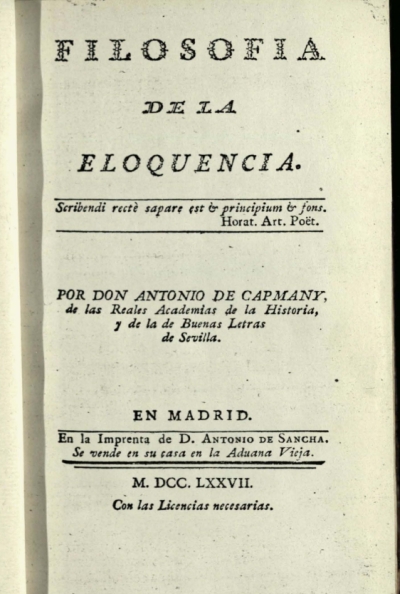 FILOSOFIA

DE LA

ELOQUENCIA.

Scribendi rectè sapare est & principium & fons.
Horat. Art. Poët.

POR DON ANTONIO DE CAPMANY, de las Reales Academias de la Historia, y de la de Buenas Letras de Sevilla.

EN MADRID.

En la Imprenta de D. ANTONIO DE SANCHA.
Se vende en su casa en la Aduana Vieja.

M. DCC. LXXVII.

Con las Licencias necesarias.